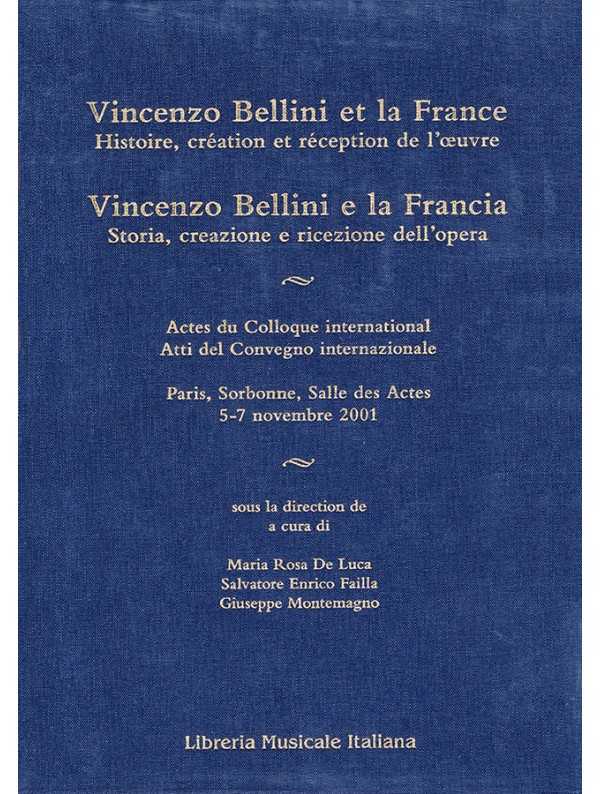 Vincenzo Bellini et la France
Histoire, création et réception de l'œuvre

Vincenzo Bellini e la Francia
Storia, creazione e ricezione dell'opera

Actes du Colloque international
Atti del Convegno internazionale

Paris, Sorbonne, Salle des Actes
5-7 novembre 2001

sous la direction de
a cura di

Maria Rosa De Luca
Salvatore Enrico Failla
Giuseppe Montemagno

Libreria Musicale Italiana